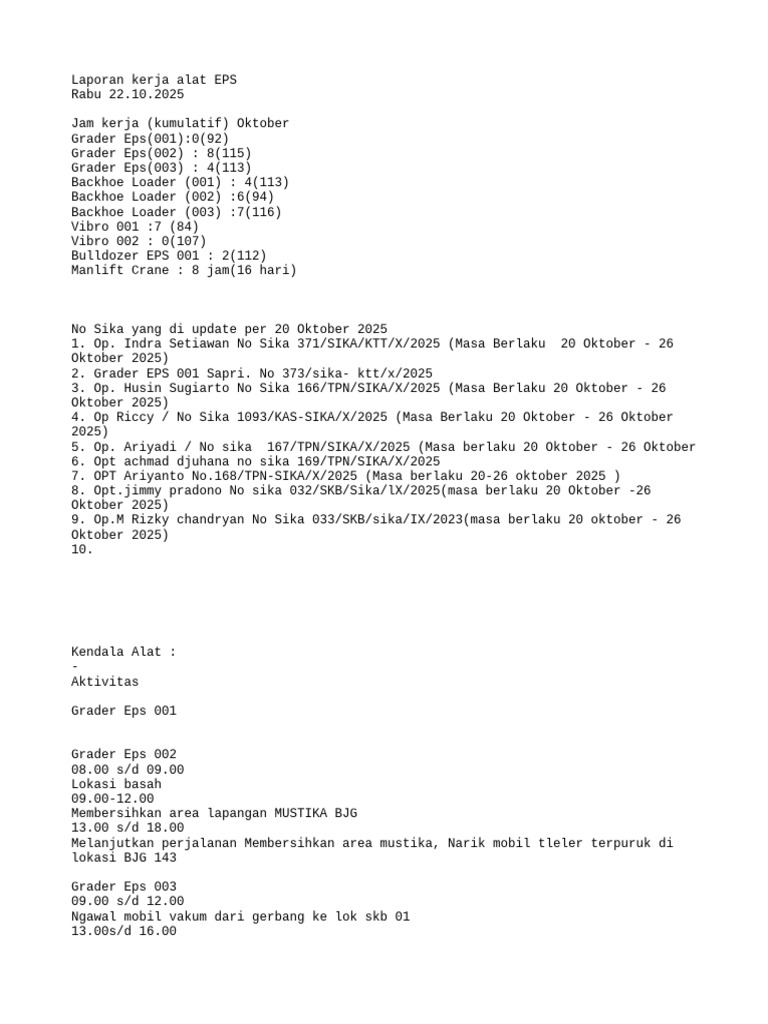 Laporan kerja alat EPS
Rabu 22.10.2025

Jam kerja (kumulatif) Oktober
Grader Eps(001):0(92)
Grader Eps(002) : 8(115)
Grader Eps(003) : 4(113)
Backhoe Loader (001) : 4(113)
Backhoe Loader (002) :6(94)
Backhoe Loader (003) :7(116)
Vibro 001 :7 (84)
Vibro 002 : 0(107)
Bulldozer EPS 001 : 2(112)
Manlift Crane : 8 jam(16 hari)

No Sika yang di update per 20 Oktober 2025
1. Op. Indra Setiawan No Sika 371/SIKA/KTT/X/2025 (Masa Berlaku 20 Oktober - 26 Oktober 2025)
2. Grader EPS 001 Sapri. No 373/sika- ktt/x/2025
3. Op. Husin Sugiarto No Sika 166/TPN/SIKA/X/2025 (Masa Berlaku 20 Oktober - 26 Oktober 2025)
4. Op Riccy / No Sika 1093/KAS-SIKA/X/2025 (Masa Berlaku 20 Oktober - 26 Oktober 2025)
5. Op. Ariyadi / No sika 167/TPN/SIKA/X/2025 (Masa berlaku 20 Oktober - 26 Oktober
6. Opt achmad djuhana no sika 169/TPN/SIKA/X/2025
7. OPT Ariyanto No.168/TPN-SIKA/X/2025 (Masa berlaku 20-26 oktober 2025 )
8. Opt.jimmy pradono No sika 032/SKB/Sika/lX/2025(masa berlaku 20 Oktober -26 Oktober 2025)
9. Op.M Rizky chandryan No Sika 033/SKB/sika/IX/2023(masa berlaku 20 oktober - 26 Oktober 2025)
10.

Kendala Alat :
-
Aktivitas

Grader Eps 001

Grader Eps 002
08.00 s/d 09.00
Lokasi basah
09.00-12.00
Membersihkan area lapangan MUSTIKA BJG
13.00 s/d 18.00
Melanjutkan perjalanan Membersihkan area mustika, Narik mobil tleler terpuruk di lokasi BJG 143

Grader Eps 003
09.00 s/d 12.00
Ngawal mobil vakum dari gerbang ke lok skb 01
13.00s/d 16.00